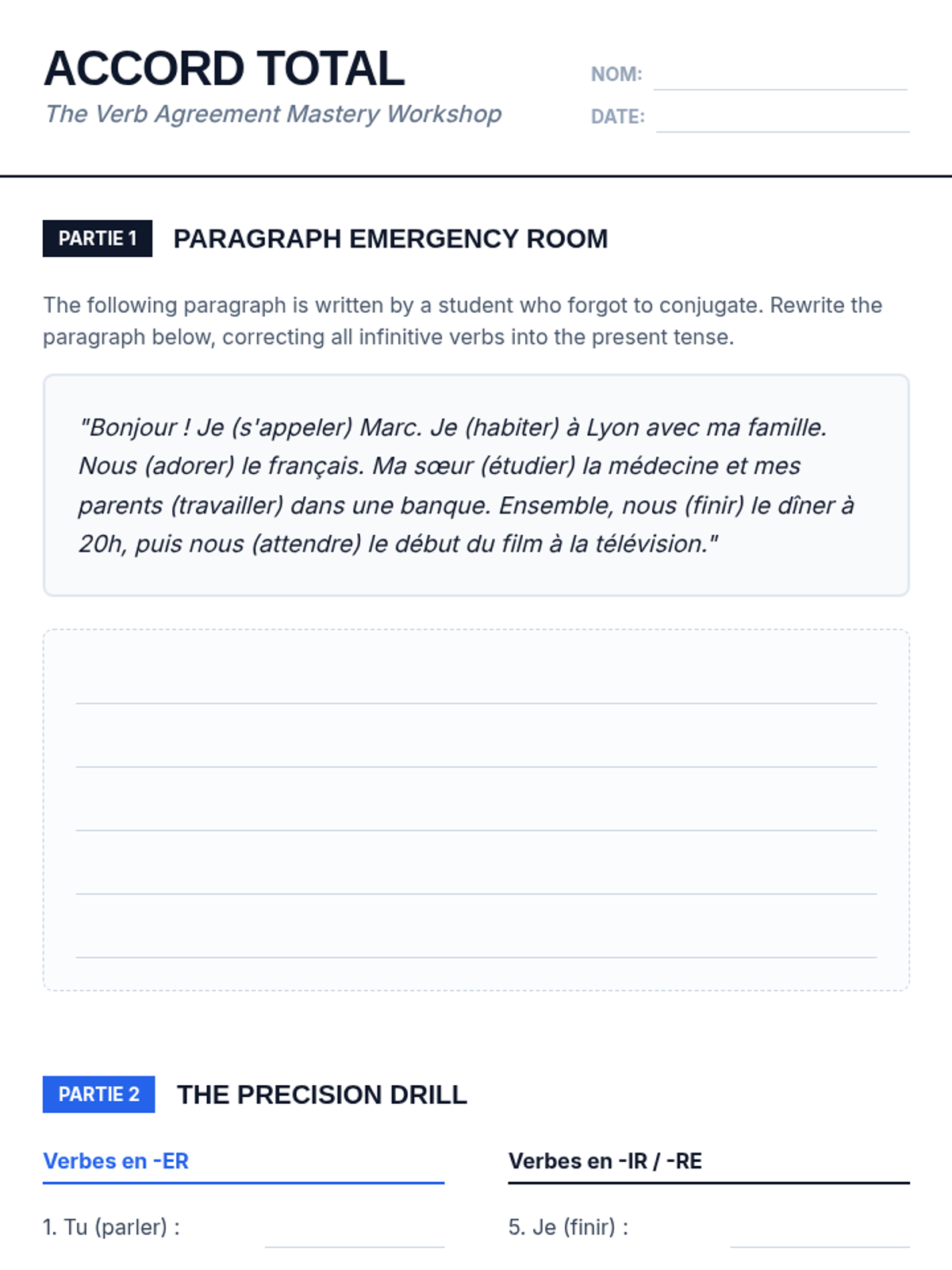 ACCORD TOTAL
The Verb Agreement Mastery Workshop

NOM:
DATE:

PARTIE 1 PARAGRAPH EMERGENCY ROOM

The following paragraph is written by a student who forgot to conjugate. Rewrite the paragraph below, correcting all infinitive verbs into the present tense.

"Bonjour ! Je (s'appeler) Marc. Je (habiter) à Lyon avec ma famille. Nous (adorer) le français. Ma sœur (étudier) la médecine et mes parents (travailler) dans une banque. Ensemble, nous (finir) le dîner à 20h, puis nous (attendre) le début du film à la télévision."

PARTIE 2 THE PRECISION DRILL

Verbes en -ER

1. Tu (parler) :

Verbes en -IR / -RE

5. Je (finir) :